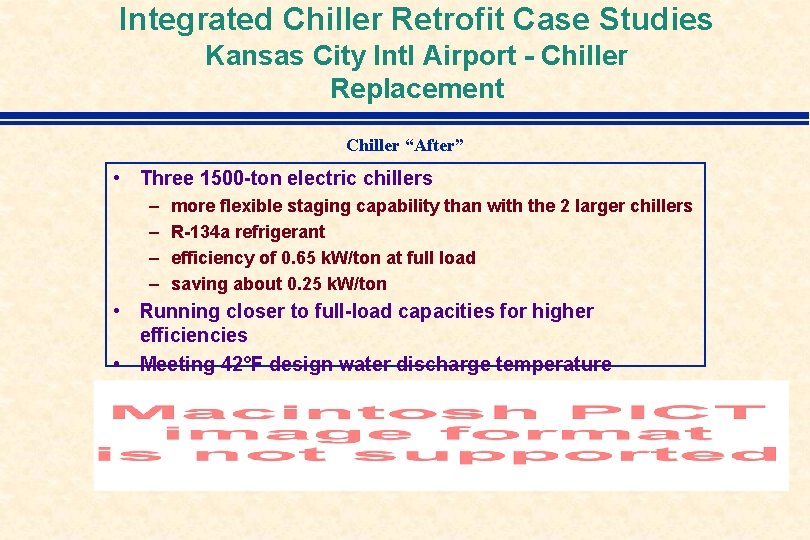 Integrated Chiller Retrofit Case Studies
Kansas City Intl Airport - Chiller Replacement

Chiller “After”

• Three 1500-ton electric chillers
– more flexible staging capability than with the 2 larger chillers
– R-134a refrigerant
– efficiency of 0.65 kW/ton at full load
– saving about 0.25 kW/ton
• Running closer to full-load capacities for higher efficiencies
• Meeting 42°F design water discharge temperature

Macintosh PICT image format is not supported